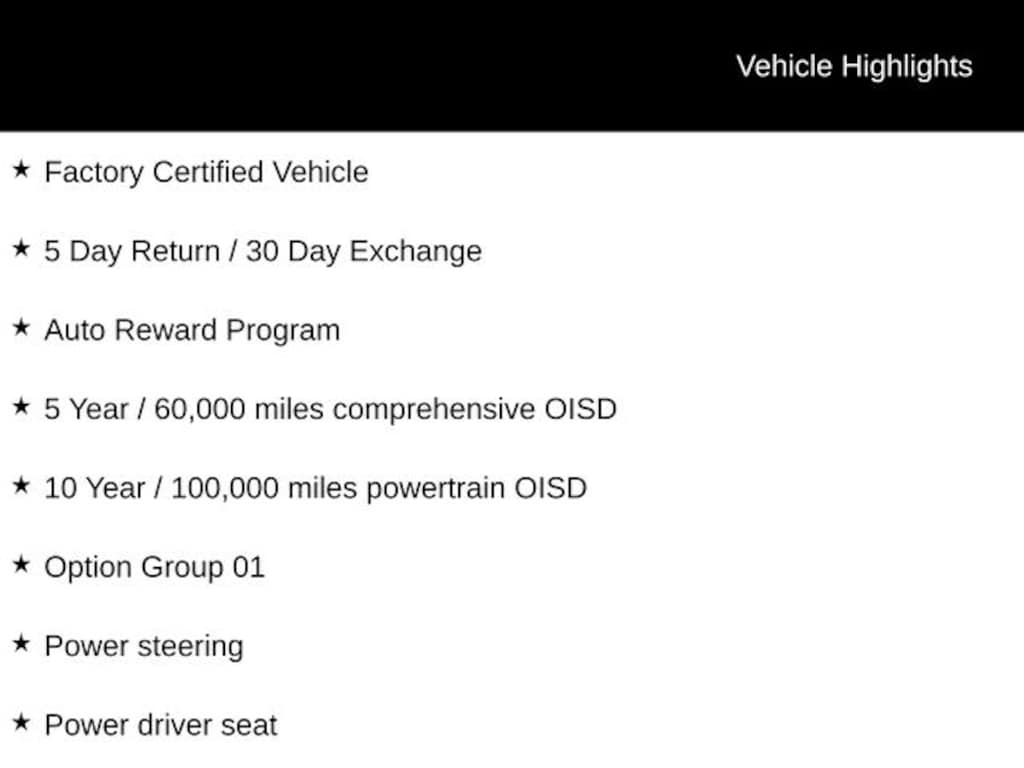 Vehicle Highlights

★ Factory Certified Vehicle

★ 5 Day Return / 30 Day Exchange

★ Auto Reward Program

★ 5 Year / 60,000 miles comprehensive OISD

★ 10 Year / 100,000 miles powertrain OISD

★ Option Group 01

★ Power steering

★ Power driver seat